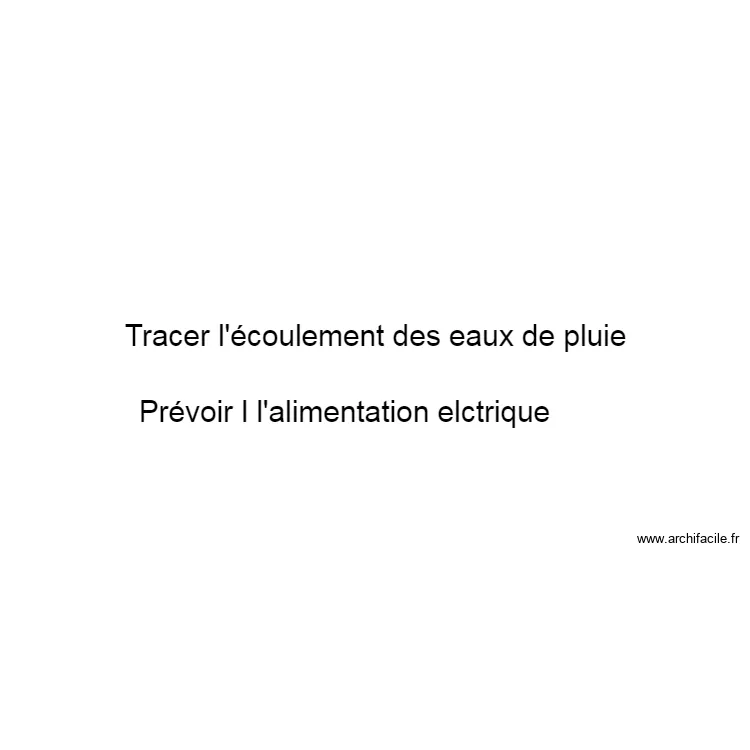 Tracer l'écoulement des eaux de pluie

Prévoir l l'alimentation elctrique

www.archifacile.fr